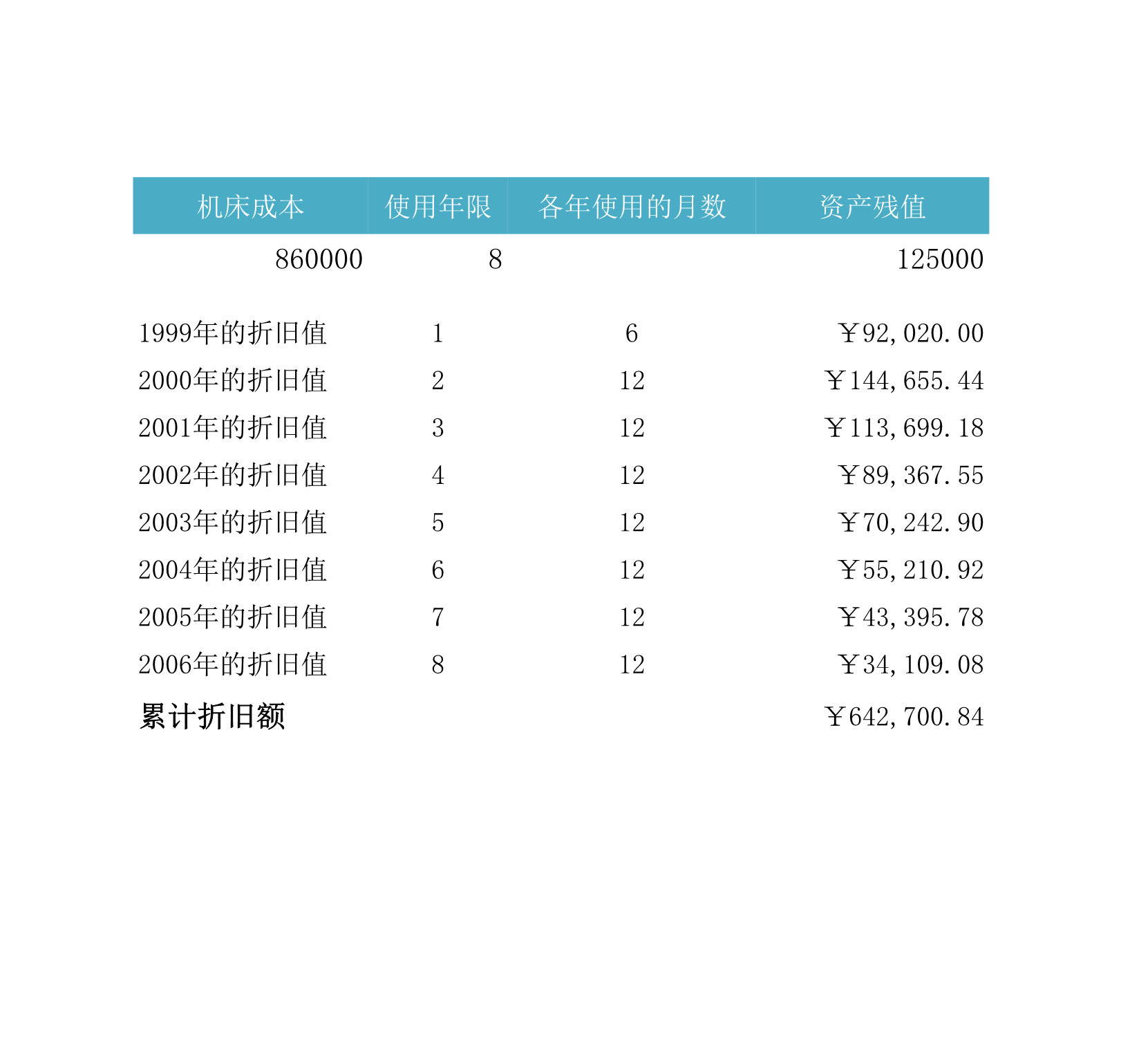 | 机床成本 | 使用年限 | 各年使用的月数 | 资产残值 |
|---|---|---|---|
| 860000 | 8 |  | 125000 |
| 1999年的折旧值 | 1 | 6 | ￥92,020.00 |
| 2000年的折旧值 | 2 | 12 | ￥144,655.44 |
| 2001年的折旧值 | 3 | 12 | ￥113,699.18 |
| 2002年的折旧值 | 4 | 12 | ￥89,367.55 |
| 2003年的折旧值 | 5 | 12 | ￥70,242.90 |
| 2004年的折旧值 | 6 | 12 | ￥55,210.92 |
| 2005年的折旧值 | 7 | 12 | ￥43,395.78 |
| 2006年的折旧值 | 8 | 12 | ￥34,109.08 |
| 累计折旧额 |  |  | ￥642,700.84 |